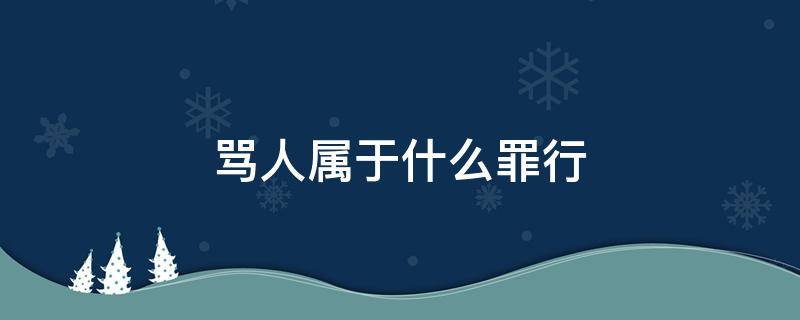 骂人属于什么罪行